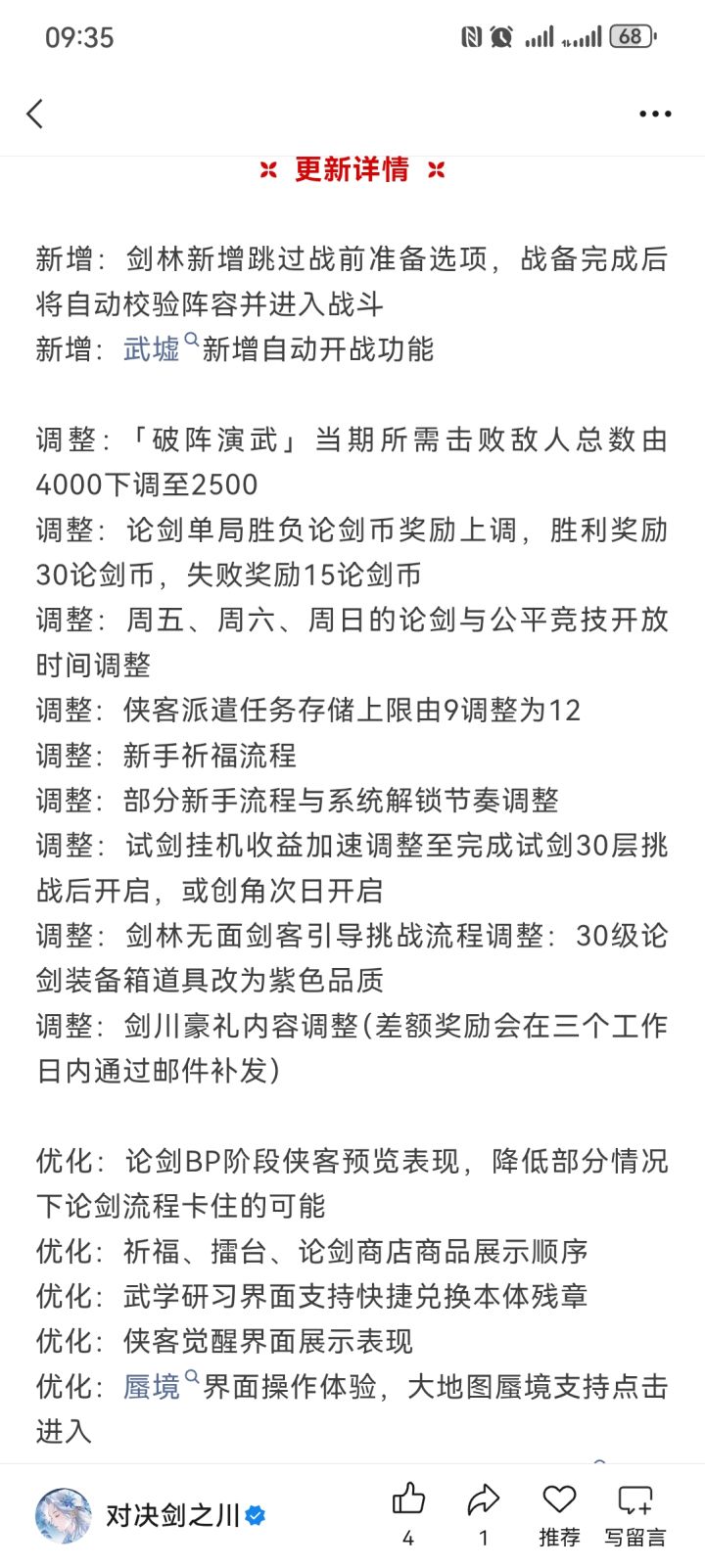 09:35

68

更新详情

新增：剑林新增跳过战前准备选项，战备完成后将自动校验阵容并进入战斗
新增：武墟新增自动开战功能

调整：「破阵演武」当期所需击败敌人总数由4000下调至2500
调整：论剑单局胜负论剑币奖励上调，胜利奖励30论剑币，失败奖励15论剑币
调整：周五、周六、周日的论剑与公平竞技开放时间调整
调整：侠客派遣任务存储上限由9调整为12
调整：新手祈福流程
调整：部分新手流程与系统解锁节奏调整
调整：试剑挂机收益加速调整至完成试剑30层挑战后开启，或创角次日开启
调整：剑林无面剑客引导挑战流程调整：30级论剑装备箱道具改为紫色品质
调整：剑川豪礼内容调整(差额奖励会在三个工作日内通过邮件补发)

优化：论剑BP阶段侠客预览表现，降低部分情况下论剑流程卡住的可能
优化：祈福、擂台、论剑商店商品展示顺序
优化：武学研习界面支持快捷兑换本体残章
优化：侠客觉醒界面展示表现
优化：蜃境界面操作体验，大地图蜃境支持点击进入

对决剑之川
4
1
推荐
写留言